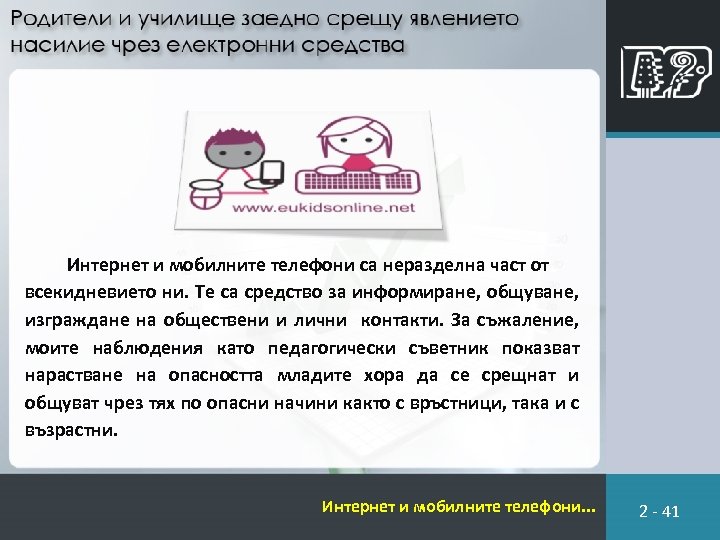 Родители и училище заедно срещу явлението насилие чрез електронни средства

www.eukidsonline.net

Интернет и мобилните телефони са неразделна част от всекидневието ни. Те са средство за информиране, общуване, изграждане на обществени и лични контакти. За съжаление, моите наблюдения като педагогически съветник показват нарастване на опасността младите хора да се срещнат и общуват чрез тях по опасни начини както с връстници, така и с възрастни.

Интернет и мобилните телефони...

2 - 41